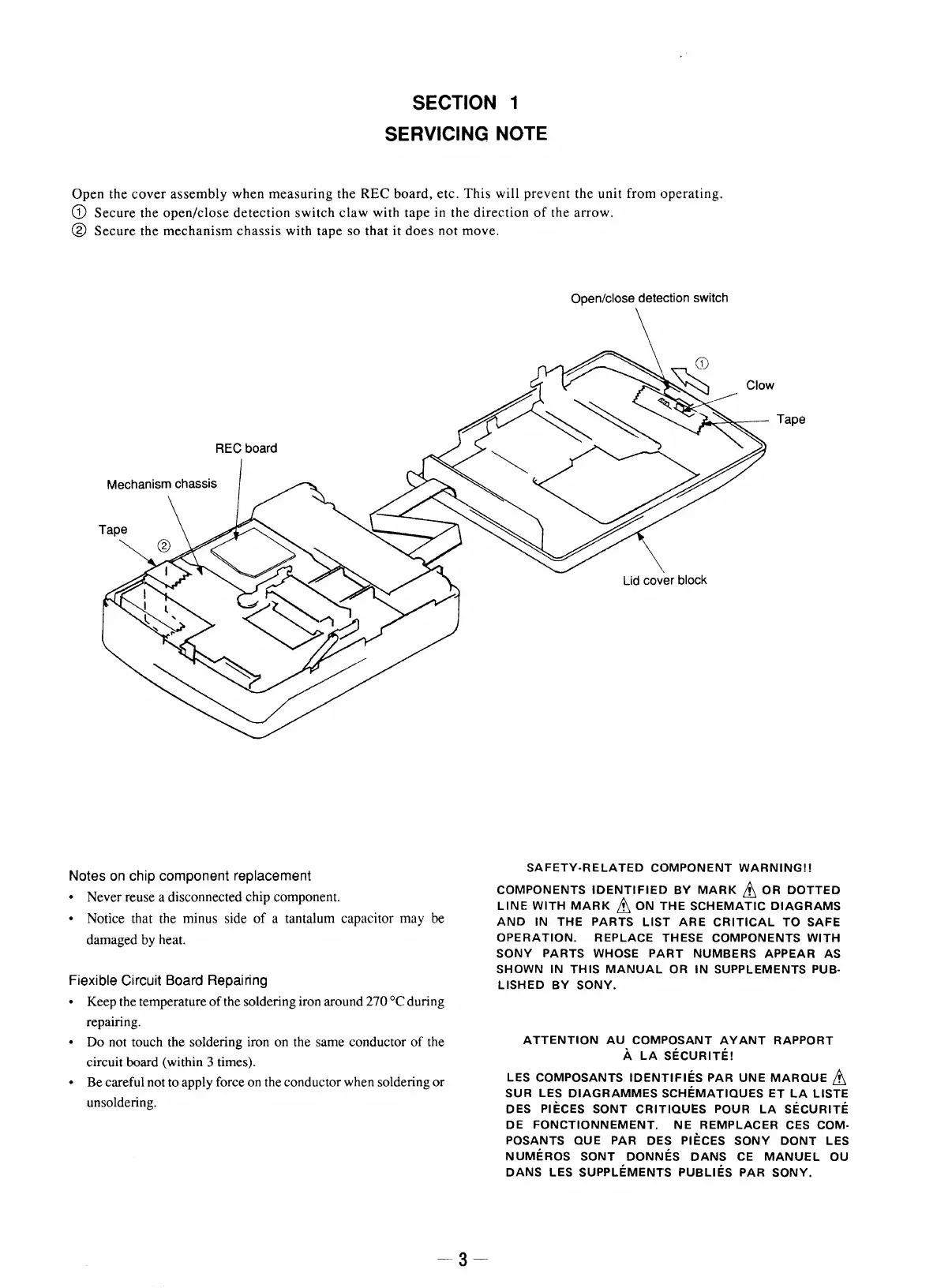 SECTION 1
SERVICING NOTE

Open the cover assembly when measuring the REC board, etc. This will prevent the unit from operating.
① Secure the open/close detection switch claw with tape in the direction of the arrow.
② Secure the mechanism chassis with tape so that it does not move.

Open/close detection switch
①
Clow
Tape
REC board
Mechanism chassis
Tape
②
Lid cover block

Notes on chip component replacement
• Never reuse a disconnected chip component.
• Notice that the minus side of a tantalum capacitor may be damaged by heat.

Fiexible Circuit Board Repairing
• Keep the temperature of the soldering iron around 270 °C during repairing.
• Do not touch the soldering iron on the same conductor of the circuit board (within 3 times).
• Be careful not to apply force on the conductor when soldering or unsoldering.

SAFETY-RELATED COMPONENT WARNING!!
COMPONENTS IDENTIFIED BY MARK ⚠ OR DOTTED LINE WITH MARK ⚠ ON THE SCHEMATIC DIAGRAMS AND IN THE PARTS LIST ARE CRITICAL TO SAFE OPERATION. REPLACE THESE COMPONENTS WITH SONY PARTS WHOSE PART NUMBERS APPEAR AS SHOWN IN THIS MANUAL OR IN SUPPLEMENTS PUBLISHED BY SONY.

ATTENTION AU COMPOSANT AYANT RAPPORT À LA SÉCURITÉ!
LES COMPOSANTS IDENTIFIÉS PAR UNE MARQUE ⚠ SUR LES DIAGRAMMES SCHÉMATIQUES ET LA LISTE DES PIÈCES SONT CRITIQUES POUR LA SÉCURITÉ DE FONCTIONNEMENT. NE REMPLACER CES COMPOSANTS QUE PAR DES PIÈCES SONY DONT LES NUMÉROS SONT DONNÉS DANS CE MANUEL OU DANS LES SUPPLÉMENTS PUBLIÉS PAR SONY.

— 3 —